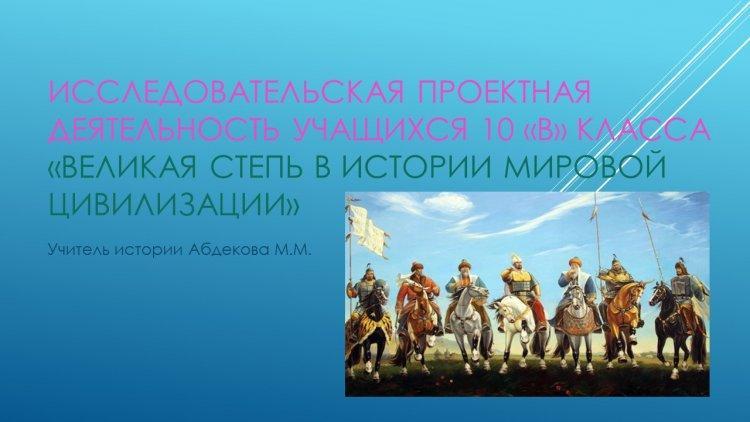 ИССЛЕДОВАТЕЛЬСКАЯ ПРОЕКТНАЯ ДЕЯТЕЛЬНОСТЬ УЧАЩИХСЯ 10 «В» КЛАССА «ВЕЛИКАЯ СТЕПЬ В ИСТОРИИ МИРОВОЙ ЦИВИЛИЗАЦИИ»

Учитель истории Абдекова М.М.